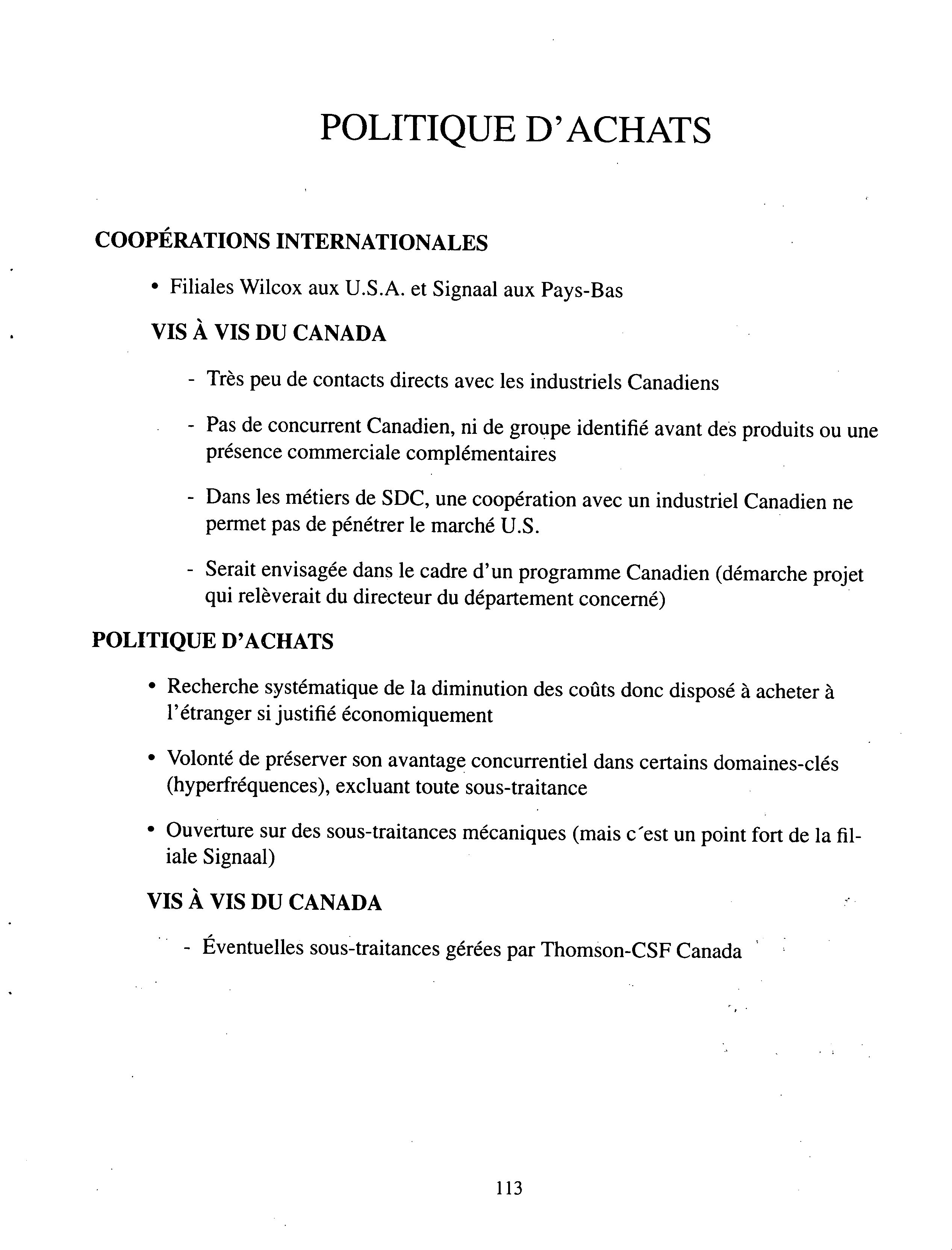 POLITIQUE D'ACHATS

COOPÉRATIONS INTERNATIONALES

• Filiales Wilcox aux U.S.A. et Signaal aux Pays-Bas

VIS À VIS DU CANADA

- Très peu de contacts directs avec les industriels Canadiens

- Pas de concurrent Canadien, ni de groupe identifié avant des produits ou une présence commerciale complémentaires

- Dans les métiers de SDC, une coopération avec un industriel Canadien ne permet pas de pénétrer le marché U.S.

- Serait envisagée dans le cadre d'un programme Canadien (démarche projet qui relèverait du directeur du département concerné)

POLITIQUE D'ACHATS

• Recherche systématique de la diminution des coûts donc disposé à acheter à l'étranger si justifié économiquement

• Volonté de préserver son avantage concurrentiel dans certains domaines-clés (hyperfréquences), excluant toute sous-traitance

• Ouverture sur des sous-traitances mécaniques (mais c´est un point fort de la filiale Signaal)

VIS À VIS DU CANADA

- Éventuelles sous-traitances gérées par Thomson-CSF Canada

113